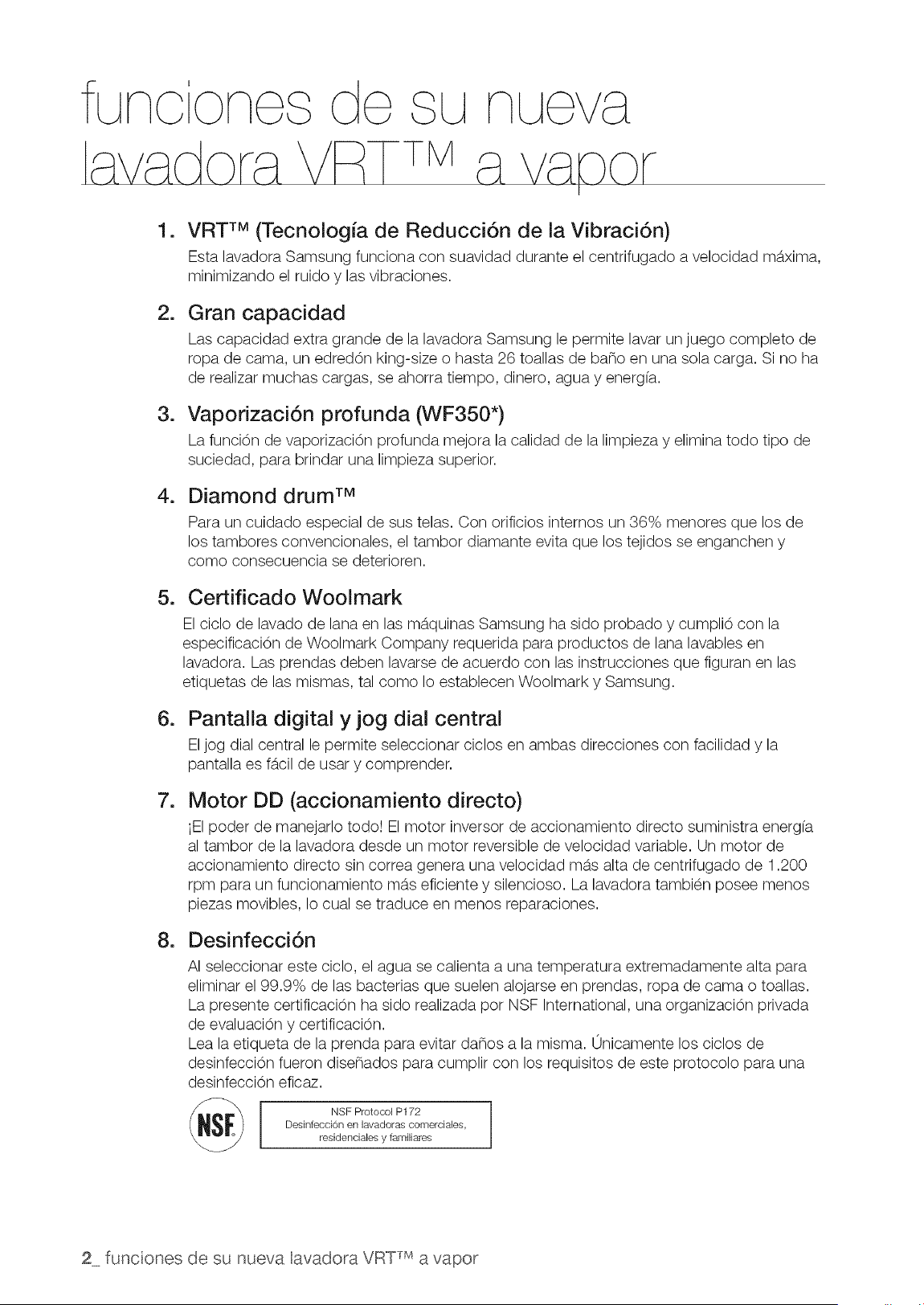 funciones de su nueva lavadora VRT™ a vapor

1. VRT™ (Tecnología de Reducción de la Vibración)
Esta lavadora Samsung funciona con suavidad durante el centrifugado a velocidad máxima, minimizando el ruido y las vibraciones.

2. Gran capacidad
Las capacidad extra grande de la lavadora Samsung le permite lavar un juego completo de ropa de cama, un edredón king-size o hasta 26 toallas de baño en una sola carga. Si no ha de realizar muchas cargas, se ahorra tiempo, dinero, agua y energía.

3. Vaporización profunda (WF350*)
La función de vaporización profunda mejora la calidad de la limpieza y elimina todo tipo de suciedad, para brindar una limpieza superior.

4. Diamond drum™
Para un cuidado especial de sus telas. Con orificios internos un 36% menores que los de los tambores convencionales, el tambor diamante evita que los tejidos se enganchen y como consecuencia se deterioren.

5. Certificado Woolmark
El ciclo de lavado de lana en las máquinas Samsung ha sido probado y cumplió con la especificación de Woolmark Company requerida para productos de lana lavables en lavadora. Las prendas deben lavarse de acuerdo con las instrucciones que figuran en las etiquetas de las mismas, tal como lo establecen Woolmark y Samsung.

6. Pantalla digital y jog dial central
El jog dial central le permite seleccionar ciclos en ambas direcciones con facilidad y la pantalla es fácil de usar y comprender.

7. Motor DD (accionamiento directo)
¡El poder de manejarlo todo! El motor inversor de accionamiento directo suministra energía al tambor de la lavadora desde un motor reversible de velocidad variable. Un motor de accionamiento directo sin correa genera una velocidad más alta de centrifugado de 1.200 rpm para un funcionamiento más eficiente y silencioso. La lavadora también posee menos piezas movibles, lo cual se traduce en menos reparaciones.

8. Desinfección
Al seleccionar este ciclo, el agua se calienta a una temperatura extremadamente alta para eliminar el 99.9% de las bacterias que suelen alojarse en prendas, ropa de cama o toallas. La presente certificación ha sido realizada por NSF International, una organización privada de evaluación y certificación.
Lea la etiqueta de la prenda para evitar daños a la misma. Únicamente los ciclos de desinfección fueron diseñados para cumplir con los requisitos de este protocolo para una desinfección eficaz.

NSF

NSF Protocol P172
Desinfección en lavadoras comerciales, residenciales y familiares

2_ funciones de su nueva lavadora VRT™ a vapor